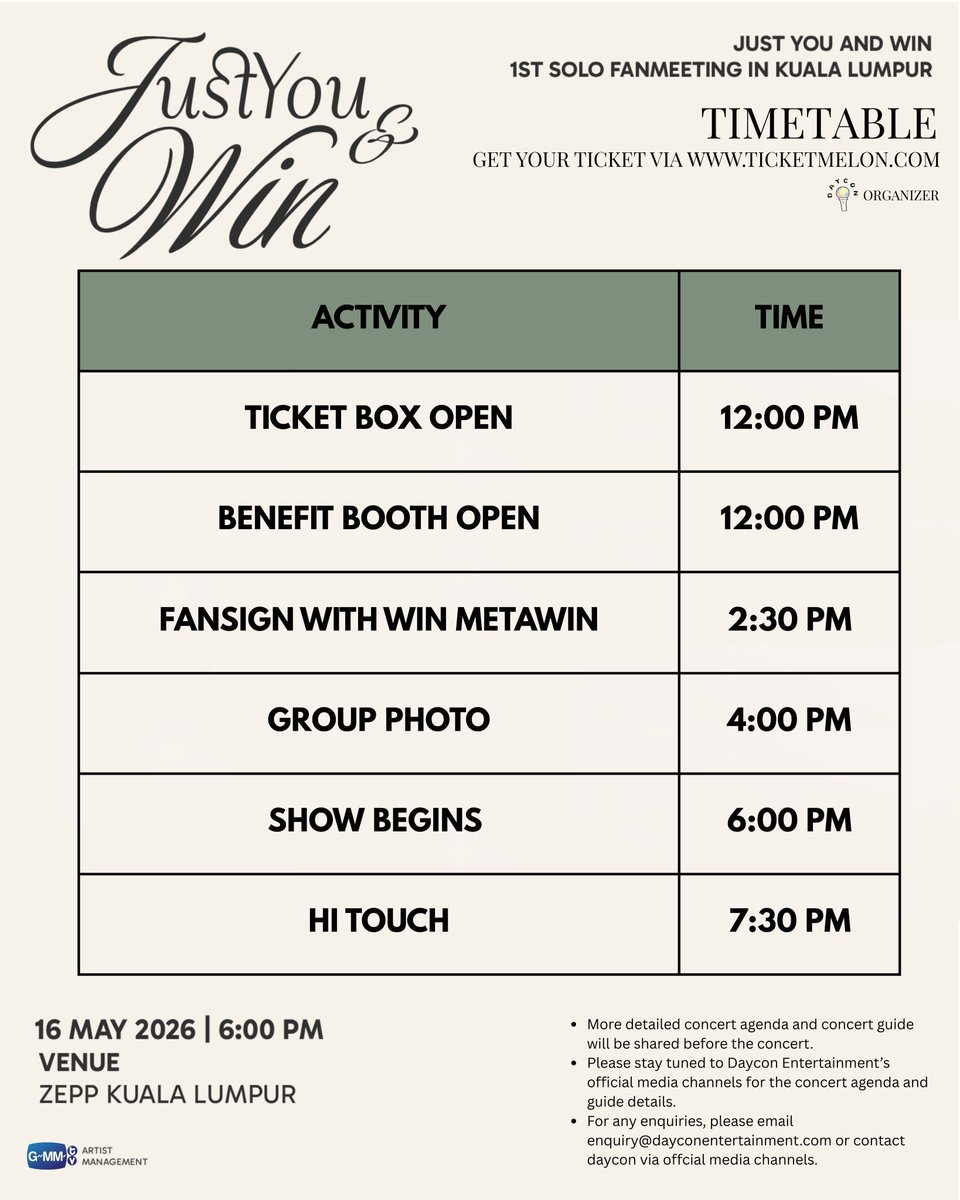 Just You & Win

JUST YOU AND WIN
1ST SOLO FANMEETING IN KUALA LUMPUR

TIMETABLE
GET YOUR TICKET VIA WWW.TICKETMELON.COM

DAYCON ORGANIZER

| ACTIVITY | TIME |
|---|---|
| TICKET BOX OPEN | 12:00 PM |
| BENEFIT BOOTH OPEN | 12:00 PM |
| FANSIGN WITH WIN METAWIN | 2:30 PM |
| GROUP PHOTO | 4:00 PM |
| SHOW BEGINS | 6:00 PM |
| HI TOUCH | 7:30 PM |

16 MAY 2026 | 6:00 PM
VENUE
ZEPP KUALA LUMPUR

GMMTV ARTIST MANAGEMENT

- More detailed concert agenda and concert guide will be shared before the concert.
- Please stay tuned to Daycon Entertainment's official media channels for the concert agenda and guide details.
- For any enquiries, please email enquiry@dayconentertainment.com or contact daycon via offcial media channels.